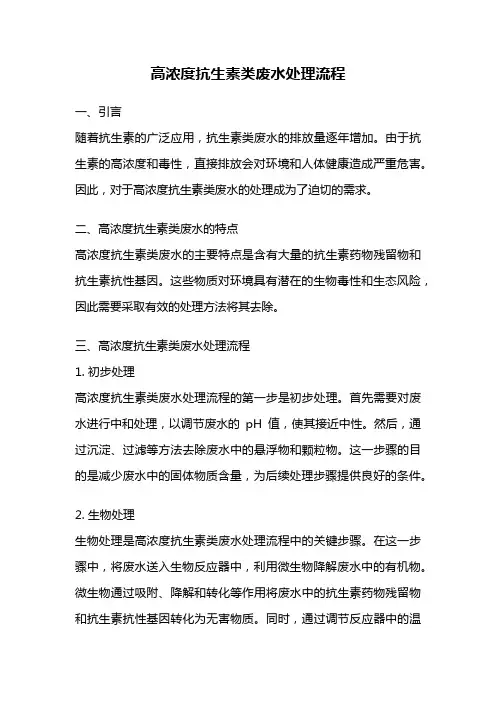 高浓度抗生素类废水处理流程

一、引言

随着抗生素的广泛应用，抗生素类废水的排放量逐年增加。由于抗生素的高浓度和毒性，直接排放会对环境和人体健康造成严重危害。因此，对于高浓度抗生素类废水的处理成为了迫切的需求。

二、高浓度抗生素类废水的特点

高浓度抗生素类废水的主要特点是含有大量的抗生素药物残留物和抗生素抗性基因。这些物质对环境具有潜在的生物毒性和生态风险，因此需要采取有效的处理方法将其去除。

三、高浓度抗生素类废水处理流程

1. 初步处理

高浓度抗生素类废水处理流程的第一步是初步处理。首先需要对废水进行中和处理，以调节废水的 pH 值，使其接近中性。然后，通过沉淀、过滤等方法去除废水中的悬浮物和颗粒物。这一步骤的目的是减少废水中的固体物质含量，为后续处理步骤提供良好的条件。

2. 生物处理

生物处理是高浓度抗生素类废水处理流程中的关键步骤。在这一步骤中，将废水送入生物反应器中，利用微生物降解废水中的有机物。微生物通过吸附、降解和转化等作用将废水中的抗生素药物残留物和抗生素抗性基因转化为无害物质。同时，通过调节反应器中的温